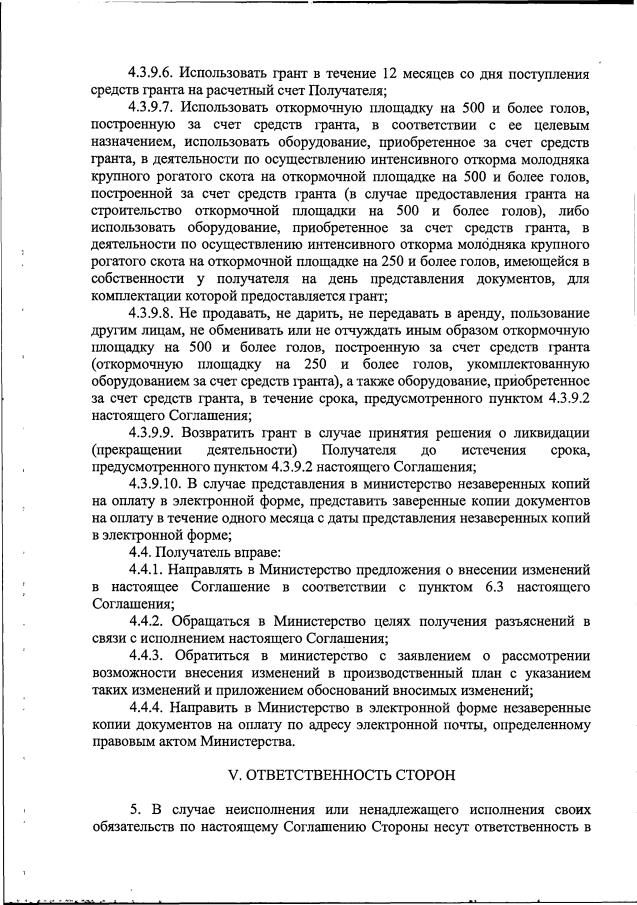 4.3.9.6. Использовать грант в течение 12 месяцев со дня поступления средств гранта на расчетный счет Получателя;

4.3.9.7. Использовать откормочную площадку на 500 и более голов, построенную за счет средств гранта, в соответствии с ее целевым назначением, использовать оборудование, приобретенное за счет средств гранта, в деятельности по осуществлению интенсивного откорма молодняка крупного рогатого скота на откормочной площадке на 500 и более голов, построенной за счет средств гранта (в случае предоставления гранта на строительство откормочной площадки на 500 и более голов), либо использовать оборудование, приобретенное за счет средств гранта, в деятельности по осуществлению интенсивного откорма молодняка крупного рогатого скота на откормочной площадке на 250 и более голов, имеющейся в собственности у получателя на день представления документов, для комплектации которой предоставляется грант;

4.3.9.8. Не продавать, не дарить, не передавать в аренду, пользование другим лицам, не обменивать или не отчуждать иным образом откормочную площадку на 500 и более голов, построенную за счет средств гранта (откормочную площадку на 250 и более голов, укомплектованную оборудованием за счет средств гранта), а также оборудование, приобретенное за счет средств гранта, в течение срока, предусмотренного пунктом 4.3.9.2 настоящего Соглашения;

4.3.9.9. Возвратить грант в случае принятия решения о ликвидации (прекращении деятельности) Получателя до истечения срока, предусмотренного пунктом 4.3.9.2 настоящего Соглашения;

4.3.9.10. В случае представления в министерство незаверенных копий на оплату в электронной форме, представить заверенные копии документов на оплату в течение одного месяца с даты представления незаверенных копий в электронной форме;

4.4. Получатель вправе:

4.4.1. Направлять в Министерство предложения о внесении изменений в настоящее Соглашение в соответствии с пунктом 6.3 настоящего Соглашения;

4.4.2. Обращаться в Министерство целях получения разъяснений в связи с исполнением настоящего Соглашения;

4.4.3. Обратиться в министерство с заявлением о рассмотрении возможности внесения изменений в производственный план с указанием таких изменений и приложением обоснований вносимых изменений;

4.4.4. Направить в Министерство в электронной форме незаверенные копии документов на оплату по адресу электронной почты, определенному правовым актом Министерства.

V. ОТВЕТСТВЕННОСТЬ СТОРОН

5. В случае неисполнения или ненадлежащего исполнения своих обязательств по настоящему Соглашению Стороны несут ответственность в